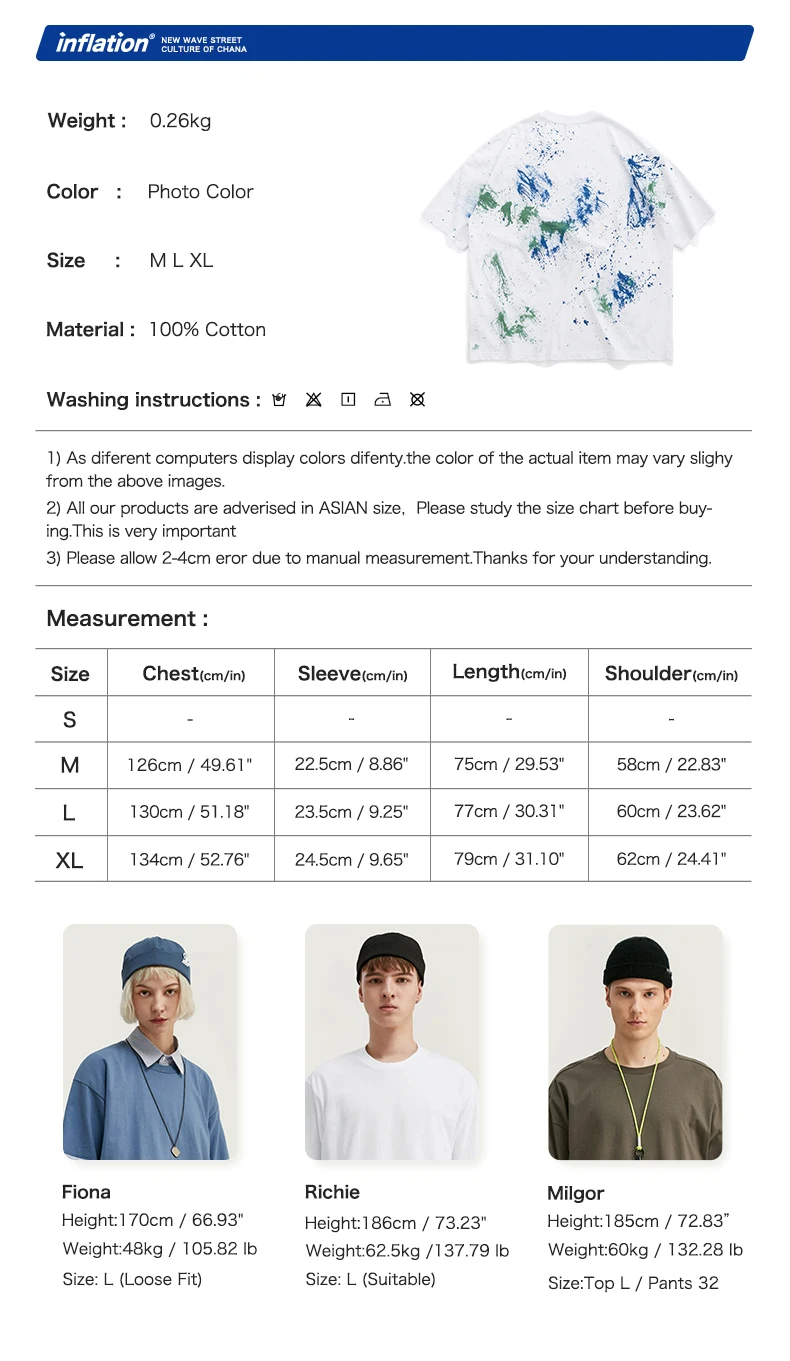 inflation® NEW WAVE STREET CULTURE OF CHANA

Weight : 0.26kg

Color : Photo Color

Size : M L XL

Material : 100% Cotton

Washing instructions :

1) As diferent computers display colors difenty.the color of the actual item may vary slighy from the above images.

2) All our products are adverised in ASIAN size, Please study the size chart before buying.This is very important

3) Please allow 2-4cm eror due to manual measurement.Thanks for your understanding.

Measurement :

| Size | Chest(cm/in) | Sleeve(cm/in) | Length(cm/in) | Shoulder(cm/in) |
|---|---|---|---|---|
| S | - | - | - | - |
| M | 126cm / 49.61" | 22.5cm / 8.86" | 75cm / 29.53" | 58cm / 22.83" |
| L | 130cm / 51.18" | 23.5cm / 9.25" | 77cm / 30.31" | 60cm / 23.62" |
| XL | 134cm / 52.76" | 24.5cm / 9.65" | 79cm / 31.10" | 62cm / 24.41" |

Fiona
Height:170cm / 66.93"
Weight:48kg / 105.82 lb
Size: L (Loose Fit)

Richie
Height:186cm / 73.23"
Weight:62.5kg /137.79 lb
Size: L (Suitable)

Milgor
Height:185cm / 72.83"
Weight:60kg / 132.28 lb
Size:Top L / Pants 32